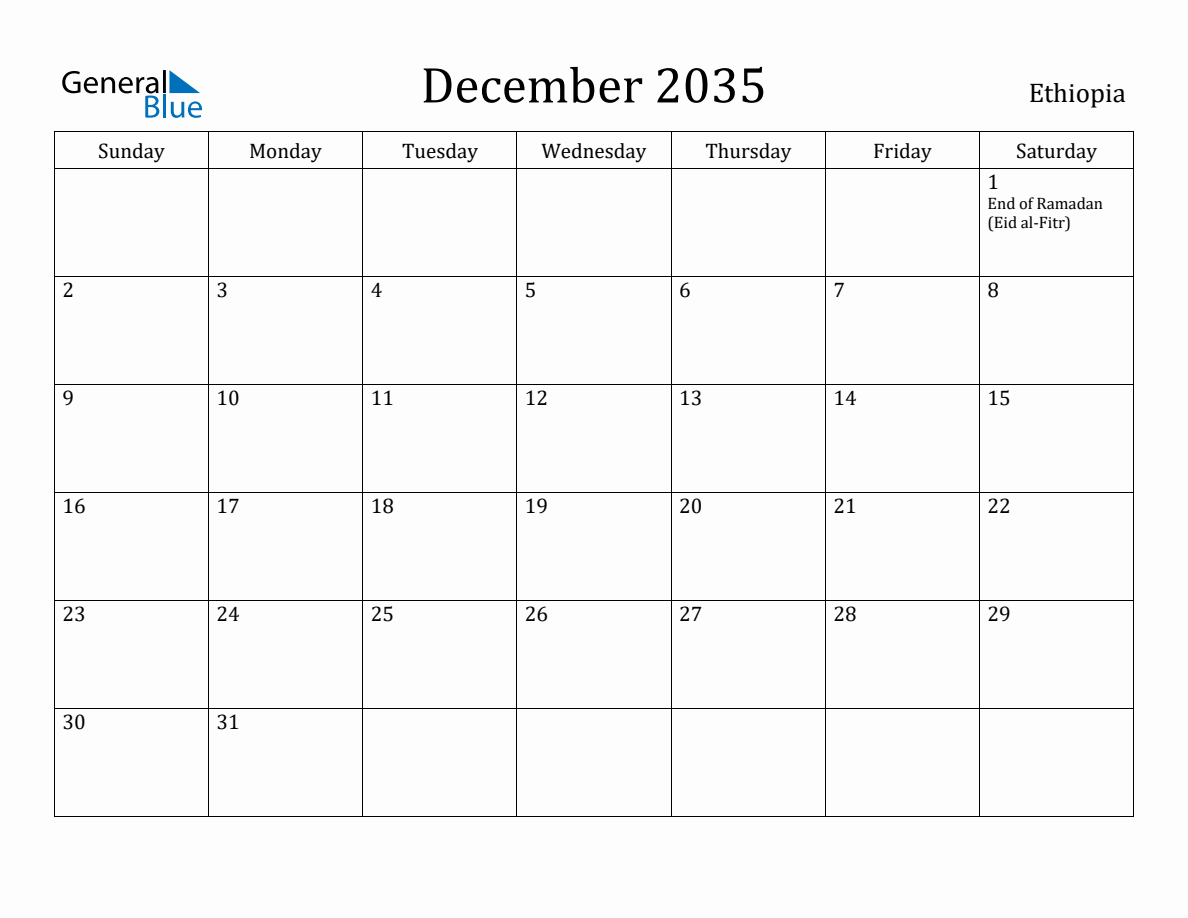 General Blue

December 2035

Ethiopia

| Sunday | Monday | Tuesday | Wednesday | Thursday | Friday | Saturday |
|---|---|---|---|---|---|---|
| | | | | | | 1 End of Ramadan (Eid al-Fitr) |
| 2 | 3 | 4 | 5 | 6 | 7 | 8 |
| 9 | 10 | 11 | 12 | 13 | 14 | 15 |
| 16 | 17 | 18 | 19 | 20 | 21 | 22 |
| 23 | 24 | 25 | 26 | 27 | 28 | 29 |
| 30 | 31 | | | | | |